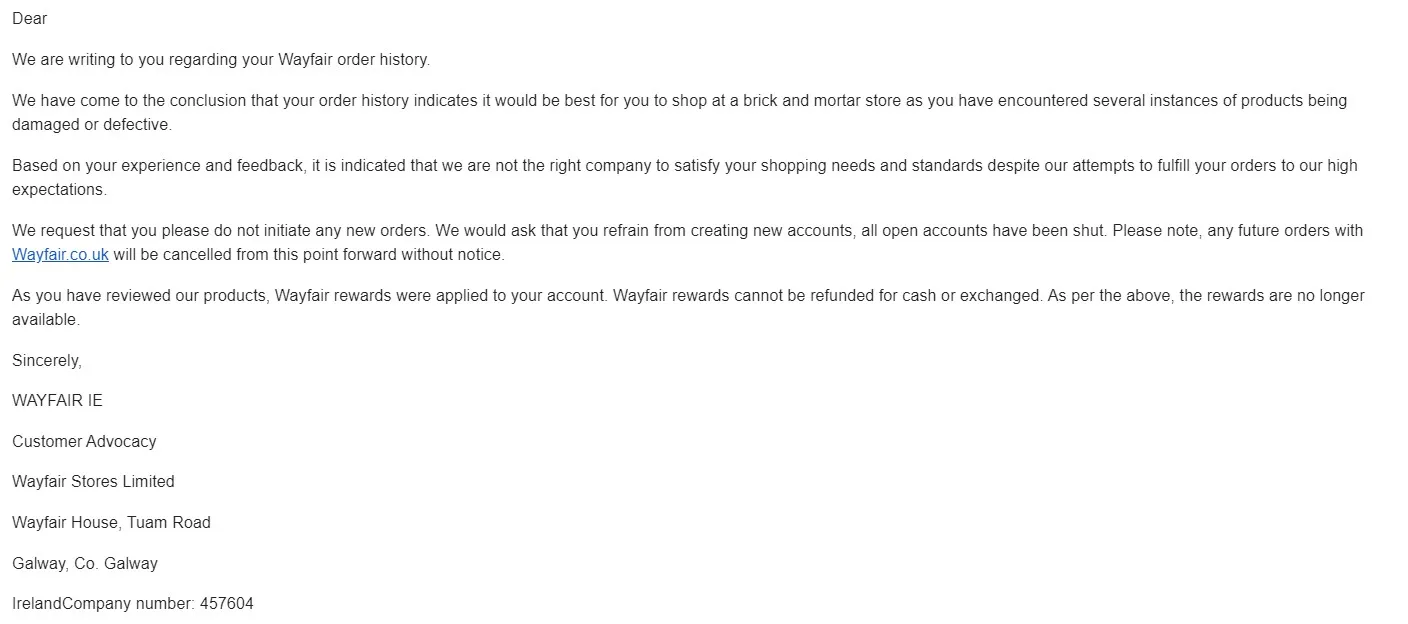 Dear

We are writing to you regarding your Wayfair order history.

We have come to the conclusion that your order history indicates it would be best for you to shop at a brick and mortar store as you have encountered several instances of products being damaged or defective.

Based on your experience and feedback, it is indicated that we are not the right company to satisfy your shopping needs and standards despite our attempts to fulfill your orders to our high expectations.

We request that you please do not initiate any new orders. We would ask that you refrain from creating new accounts, all open accounts have been shut. Please note, any future orders with Wayfair.co.uk will be cancelled from this point forward without notice.

As you have reviewed our products, Wayfair rewards were applied to your account. Wayfair rewards cannot be refunded for cash or exchanged. As per the above, the rewards are no longer available.

Sincerely,

WAYFAIR IE

Customer Advocacy

Wayfair Stores Limited

Wayfair House, Tuam Road

Galway, Co. Galway

IrelandCompany number: 457604